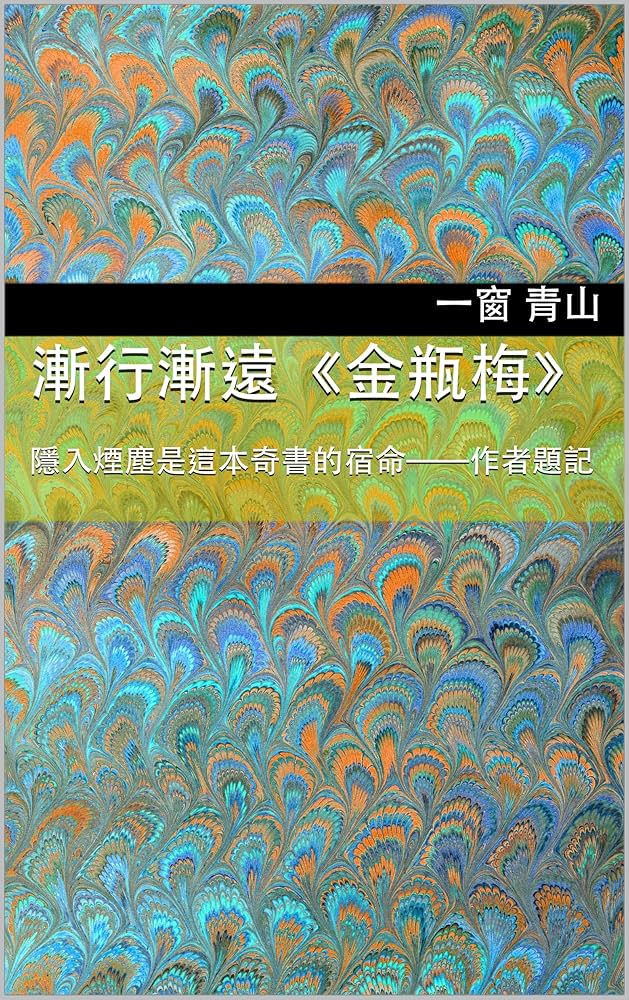 一窗 青山

漸行漸遠《金瓶梅》

隱入煙塵是這本奇書的宿命——作者題記